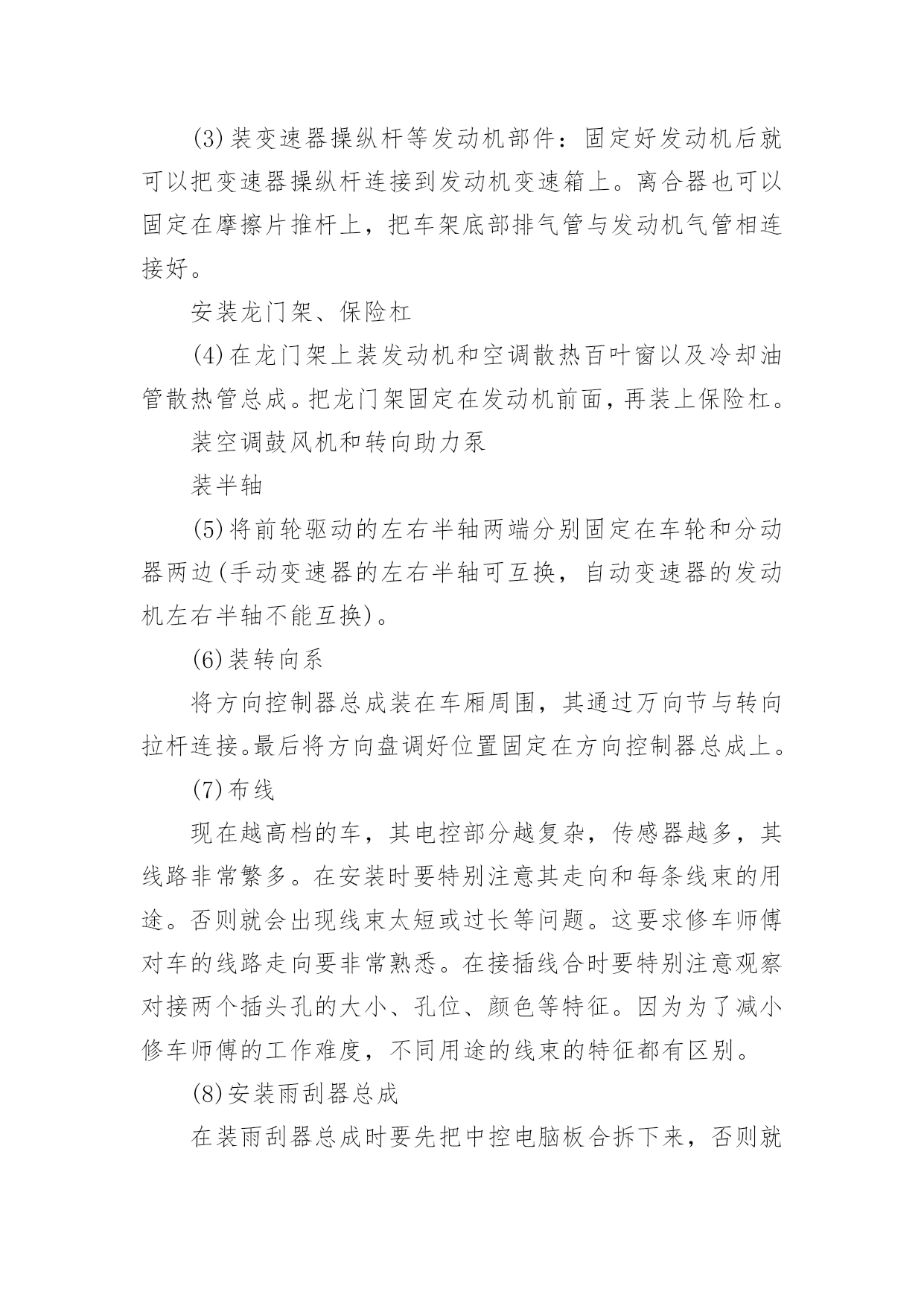 (3)装变速器操纵杆等发动机部件：固定好发动机后就可以把变速器操纵杆连接到发动机变速箱上。离合器也可以固定在摩擦片推杆上，把车架底部排气管与发动机气管相连接好。

安装龙门架、保险杠

(4)在龙门架上装发动机和空调散热百叶窗以及冷却油管散热管总成。把龙门架固定在发动机前面，再装上保险杠。

装空调鼓风机和转向助力泵

装半轴

(5)将前轮驱动的左右半轴两端分别固定在车轮和分动器两边(手动变速器的左右半轴可互换，自动变速器的发动机左右半轴不能互换)。

(6)装转向系

将方向控制器总成装在车厢周围，其通过万向节与转向拉杆连接。最后将方向盘调好位置固定在方向控制器总成上。

(7)布线

现在越高档的车，其电控部分越复杂，传感器越多，其线路非常繁多。在安装时要特别注意其走向和每条线束的用途。否则就会出现线束太短或过长等问题。这要求修车师傅对车的线路走向要非常熟悉。在接插线合时要特别注意观察对接两个插头孔的大小、孔位、颜色等特征。因为为了减小修车师傅的工作难度，不同用途的线束的特征都有区别。

(8)安装雨刮器总成

在装雨刮器总成时要先把中控电脑板合拆下来，否则就